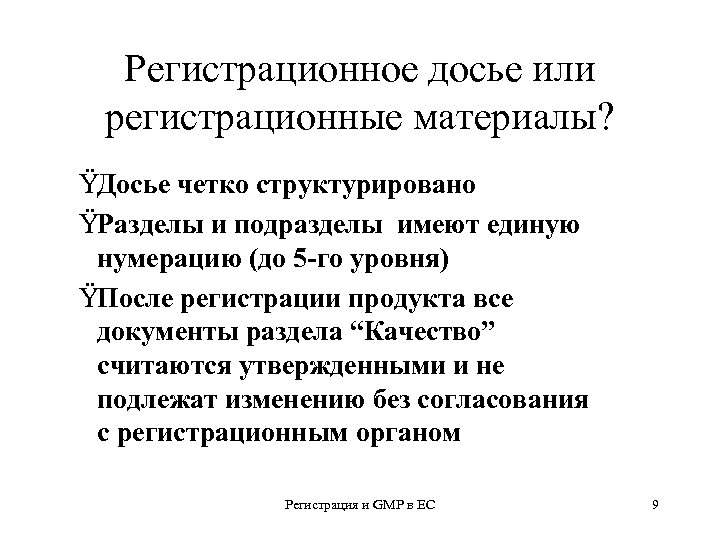 Регистрационное досье или регистрационные материалы?

ŸДосье четко структурировано

ŸРазделы и подразделы имеют единую нумерацию (до 5-го уровня)

ŸПосле регистрации продукта все документы раздела “Качество” считаются утвержденными и не подлежат изменению без согласования с регистрационным органом

Регистрация и GMP в ЕС

9